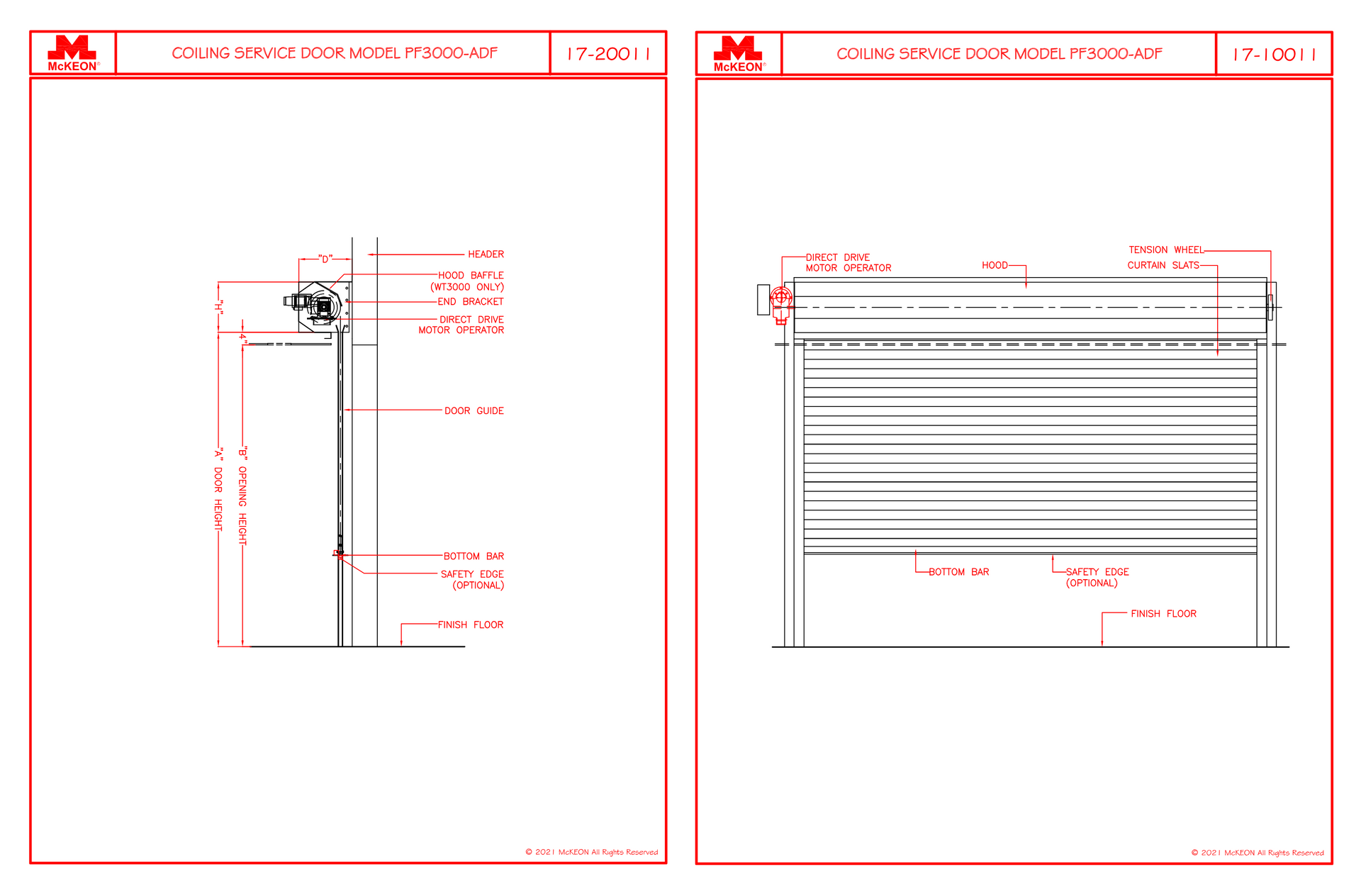 McKEON®

COILING SERVICE DOOR MODEL PF3000-ADF

17-20011

"D"

HEADER

HOOD BAFFLE (WT3000 ONLY)

END BRACKET

DIRECT DRIVE MOTOR OPERATOR

"H"

4"

DOOR GUIDE

"A" DOOR HEIGHT

"B" OPENING HEIGHT

BOTTOM BAR

SAFETY EDGE (OPTIONAL)

FINISH FLOOR

© 2021 McKEON All Rights Reserved

McKEON®

COILING SERVICE DOOR MODEL PF3000-ADF

17-10011

DIRECT DRIVE MOTOR OPERATOR

HOOD

TENSION WHEEL

CURTAIN SLATS

BOTTOM BAR

SAFETY EDGE (OPTIONAL)

FINISH FLOOR

© 2021 McKEON All Rights Reserved